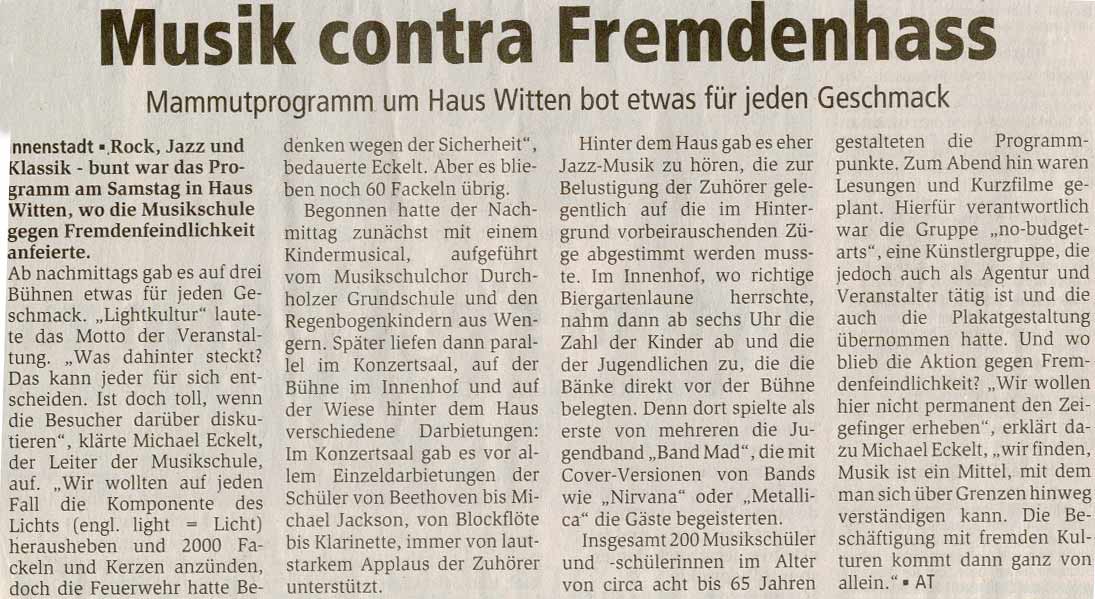 Musik contra Fremdenhass

Mammutprogramm um Haus Witten bot etwas für jeden Geschmack

Innenstadt • Rock, Jazz und Klassik - bunt war das Programm am Samstag in Haus Witten, wo die Musikschule gegen Fremdenfeindlichkeit anfeierte.

Ab nachmittags gab es auf drei Bühnen etwas für jeden Geschmack. „Lightkultur" lautete das Motto der Veranstaltung. „Was dahinter steckt? Das kann jeder für sich entscheiden. Ist doch toll, wenn die Besucher darüber diskutieren", klärte Michael Eckelt, der Leiter der Musikschule, auf. „Wir wollten auf jeden Fall die Komponente des Lichts (engl. light = Licht) herausheben und 2000 Fackeln und Kerzen anzünden, doch die Feuerwehr hatte Bedenken wegen der Sicherheit", bedauerte Eckelt. Aber es blieben noch 60 Fackeln übrig.

Begonnen hatte der Nachmittag zunächst mit einem Kindermusical, aufgeführt vom Musikschulchor Durchholzer Grundschule und den Regenbogenkindern aus Wengern. Später liefen dann parallel im Konzertsaal, auf der Bühne im Innenhof und auf der Wiese hinter dem Haus verschiedene Darbietungen: Im Konzertsaal gab es vor allem Einzeldarbietungen der Schüler von Beethoven bis Michael Jackson, von Blockflöte bis Klarinette, immer von lautstarkem Applaus der Zuhörer unterstützt.

Hinter dem Haus gab es eher Jazz-Musik zu hören, die zur Belustigung der Zuhörer gelegentlich auf die im Hintergrund vorbeirauschenden Züge abgestimmt werden musste. Im Innenhof, wo richtige Biergartenlaune herrschte, nahm dann ab sechs Uhr die Zahl der Kinder ab und die der Jugendlichen zu, die die Bänke direkt vor der Bühne belegten. Denn dort spielte als erste von mehreren die Jugendband „Band Mad", die mit Cover-Versionen von Bands wie „Nirvana" oder „Metallica" die Gäste begeisterten.

Insgesamt 200 Musikschüler und -schülerinnen im Alter von circa acht bis 65 Jahren gestalteten die Programmpunkte. Zum Abend hin waren Lesungen und Kurzfilme geplant. Hierfür verantwortlich war die Gruppe „no-budget-arts", eine Künstlergruppe, die jedoch auch als Agentur und Veranstalter tätig ist und die auch die Plakatgestaltung übernommen hatte. Und wo blieb die Aktion gegen Fremdenfeindlichkeit? „Wir wollen hier nicht permanent den Zeigefinger erheben", erklärt dazu Michael Eckelt, „wir finden, Musik ist ein Mittel, mit dem man sich über Grenzen hinweg verständigen kann. Die Beschäftigung mit fremden Kulturen kommt dann ganz von allein." • AT